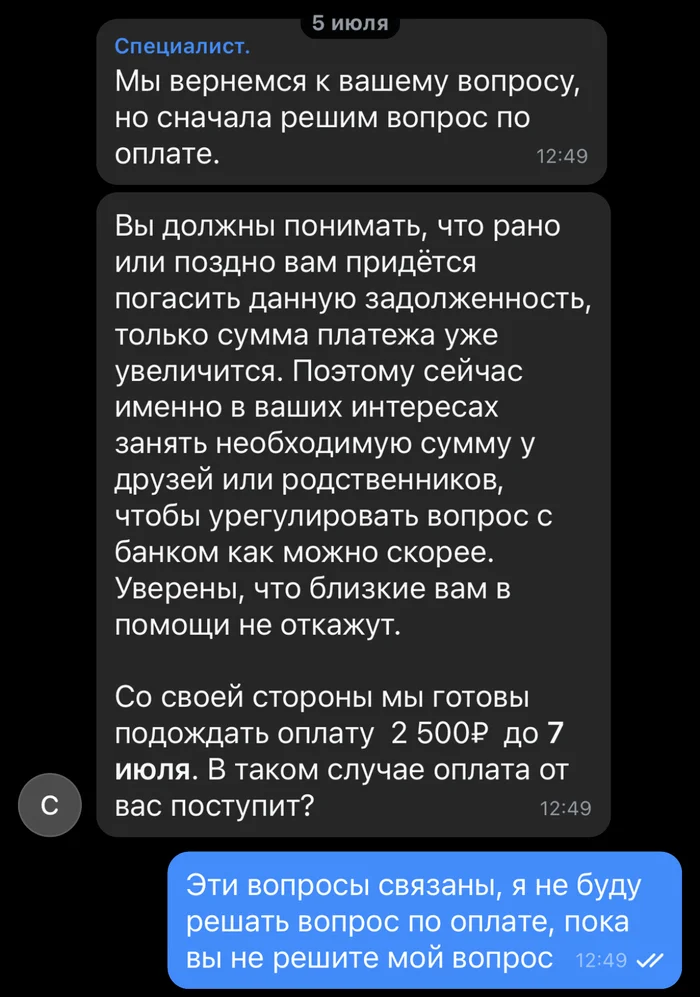 5 июля

Специалист.
Мы вернемся к вашему вопросу, но сначала решим вопрос по оплате. 12:49

Вы должны понимать, что рано или поздно вам придётся погасить данную задолженность, только сумма платежа уже увеличится. Поэтому сейчас именно в ваших интересах занять необходимую сумму у друзей или родственников, чтобы урегулировать вопрос с банком как можно скорее. Уверены, что близкие вам в помощи не откажут.

Со своей стороны мы готовы подождать оплату 2 500₽ до 7 июля. В таком случае оплата от вас поступит? 12:49

С

Эти вопросы связаны, я не буду решать вопрос по оплате, пока вы не решите мой вопрос 12:49